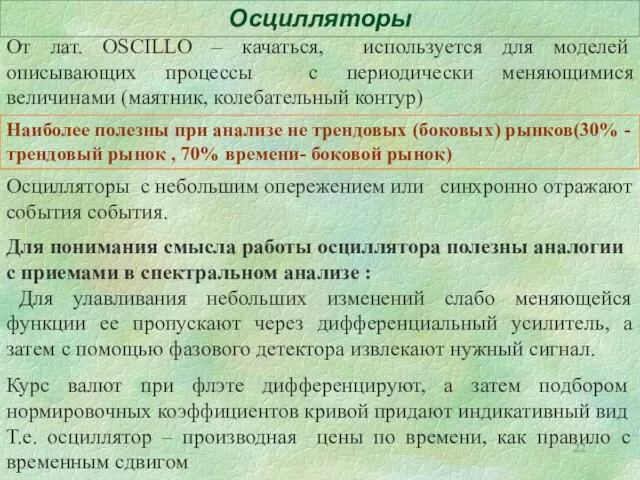 Осцилляторы

От лат. OSCILLO – качаться, используется для моделей описывающих процессы с периодически меняющимися величинами (маятник, колебательный контур)

Наиболее полезны при анализе не трендовых (боковых) рынков(30% - трендовый рынок , 70% времени- боковой рынок)

Осцилляторы с небольшим опережением или синхронно отражают события события.

Для понимания смысла работы осциллятора полезны аналогии с приемами в спектральном анализе :

Для улавливания небольших изменений слабо меняющейся функции ее пропускают через дифференциальный усилитель, а затем с помощью фазового детектора извлекают нужный сигнал.

Курс валют при флэте дифференцируют, а затем подбором нормировочных коэффициентов кривой придают индикативный вид Т.е. осциллятор – производная цены по времени, как правило с временным сдвигом

22